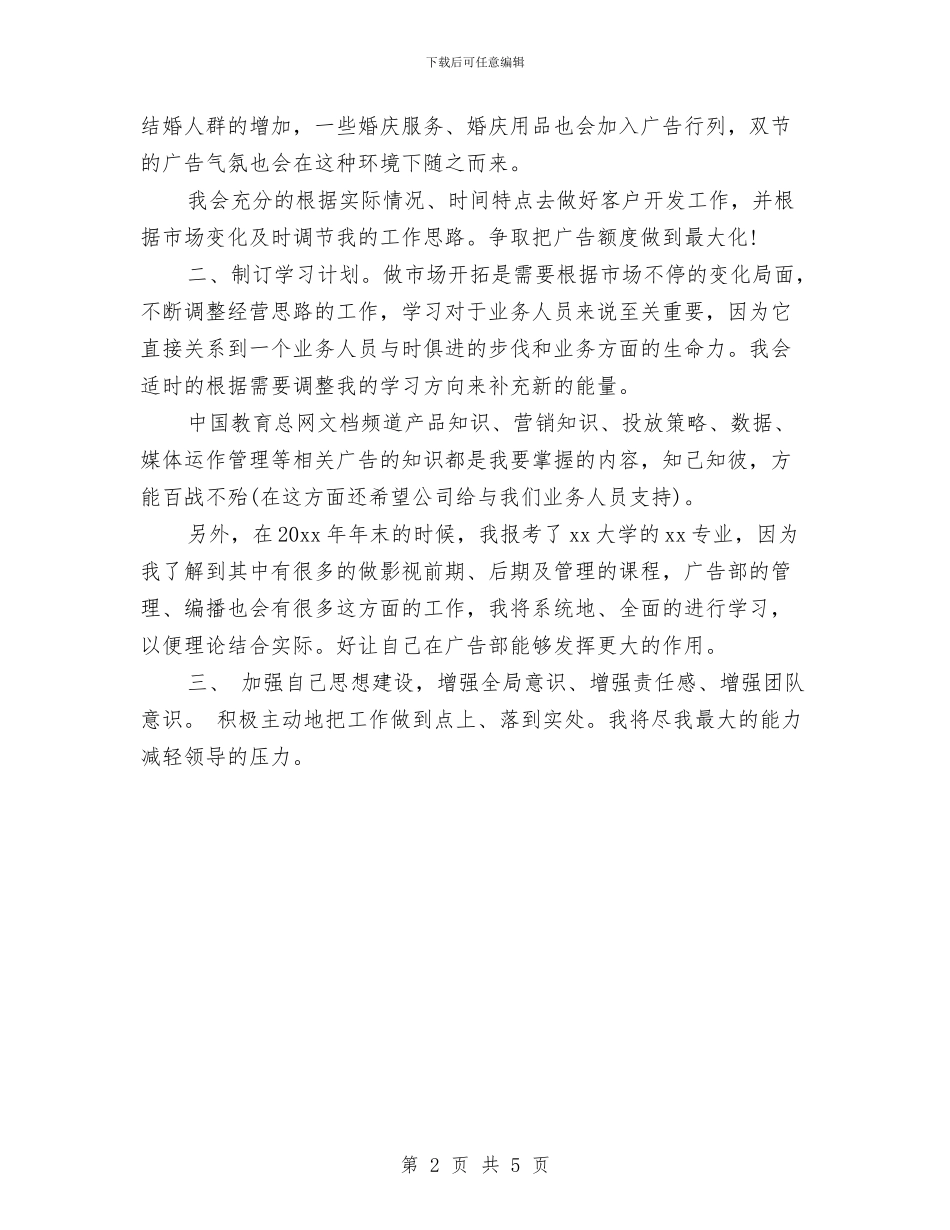 下载后可任意编辑

结婚人群的增加，一些婚庆服务、婚庆用品也会加入广告行列，双节的广告气氛也会在这种环境下随之而来。

我会充分的根据实际情况、时间特点去做好客户开发工作，并根据市场变化及时调节我的工作思路。争取把广告额度做到最大化!

二、制订学习计划。做市场开拓是需要根据市场不停的变化局面，不断调整经营思路的工作，学习对于业务人员来说至关重要，因为它直接关系到一个业务人员与时俱进的步伐和业务方面的生命力。我会适时的根据需要调整我的学习方向来补充新的能量。

中国教育总网文档频道产品知识、营销知识、投放策略、数据、媒体运作管理等相关广告的知识都是我要掌握的内容，知己知彼，方能百战不殆(在这方面还希望公司给与我们业务人员支持)。

另外，在20xx年年末的时候，我报考了xx大学的xx专业，因为我了解到其中有很多的做影视前期、后期及管理的课程，广告部的管理、编播也会有很多这方面的工作，我将系统地、全面的进行学习，以便理论结合实际。好让自己在广告部能够发挥更大的作用。

三、 加强自己思想建设，增强全局意识、增强责任感、增强团队意识。 积极主动地把工作做到点上、落到实处。我将尽我最大的能力减轻领导的压力。

第 2 页 共 5 页